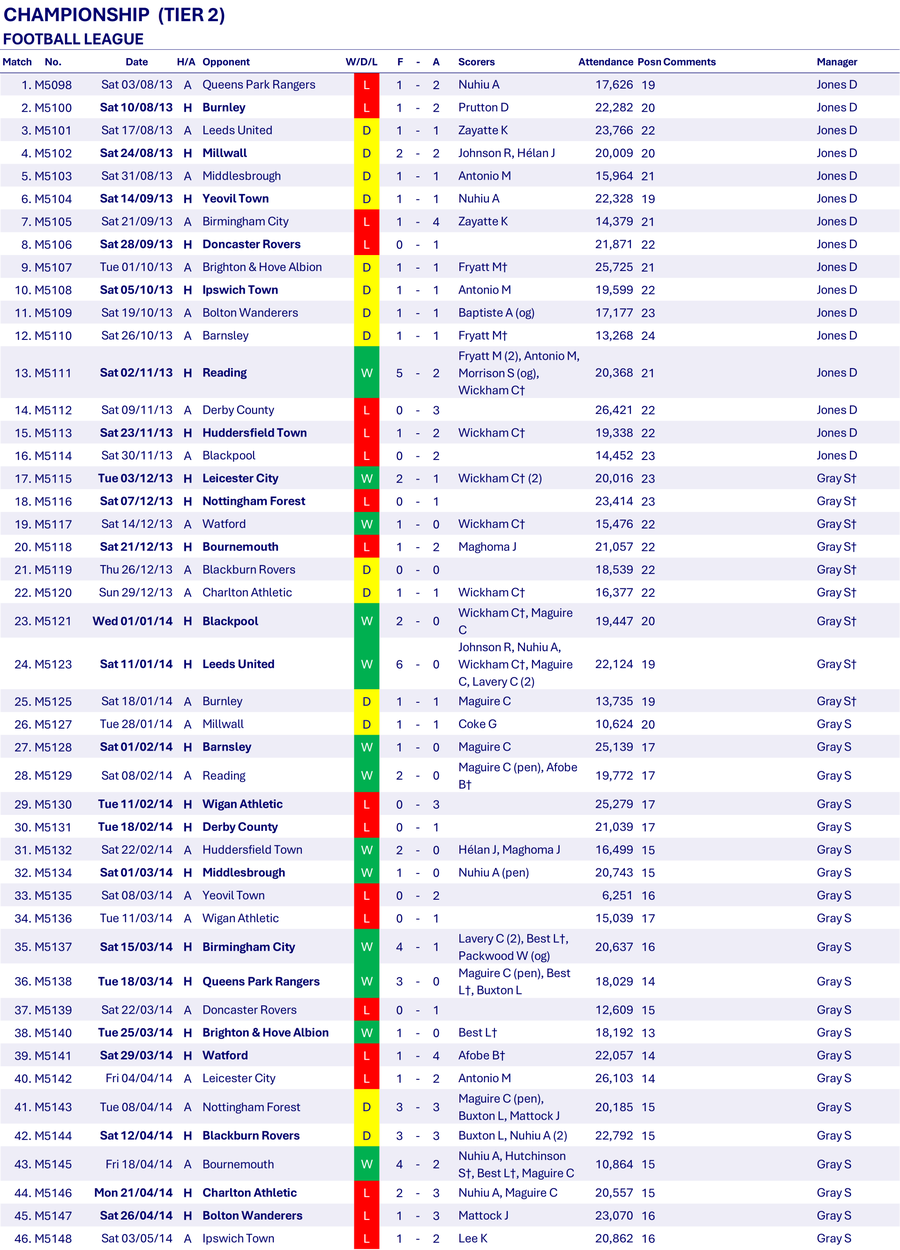 CHAMPIONSHIP (TIER 2)
FOOTBALL LEAGUE

| Match | No. | Date | H/A | Opponent | W/D/L | F | - | A | Scorers | Attendance | Posn | Comments | Manager |
|---|---|---|---|---|---|---|---|---|---|---|---|---|---|
| 1. | M5098 | Sat 03/08/13 | A | Queens Park Rangers | L | 1 | - | 2 | Nuhiu A | 17,626 | 19 | | Jones D |
| 2. | M5100 | Sat 10/08/13 | H | Burnley | L | 1 | - | 2 | Prutton D | 22,282 | 20 | | Jones D |
| 3. | M5101 | Sat 17/08/13 | A | Leeds United | D | 1 | - | 1 | Zayatte K | 23,766 | 22 | | Jones D |
| 4. | M5102 | Sat 24/08/13 | H | Millwall | D | 2 | - | 2 | Johnson R, Hélan J | 20,009 | 20 | | Jones D |
| 5. | M5103 | Sat 31/08/13 | A | Middlesbrough | D | 1 | - | 1 | Antonio M | 15,964 | 21 | | Jones D |
| 6. | M5104 | Sat 14/09/13 | H | Yeovil Town | D | 1 | - | 1 | Nuhiu A | 22,328 | 19 | | Jones D |
| 7. | M5105 | Sat 21/09/13 | A | Birmingham City | L | 1 | - | 4 | Zayatte K | 14,379 | 21 | | Jones D |
| 8. | M5106 | Sat 28/09/13 | H | Doncaster Rovers | L | 0 | - | 1 | | 21,871 | 22 | | Jones D |
| 9. | M5107 | Tue 01/10/13 | A | Brighton & Hove Albion | D | 1 | - | 1 | Fryatt M† | 25,725 | 21 | | Jones D |
| 10. | M5108 | Sat 05/10/13 | H | Ipswich Town | D | 1 | - | 1 | Antonio M | 19,599 | 22 | | Jones D |
| 11. | M5109 | Sat 19/10/13 | A | Bolton Wanderers | D | 1 | - | 1 | Baptiste A (og) | 17,177 | 23 | | Jones D |
| 12. | M5110 | Sat 26/10/13 | A | Barnsley | D | 1 | - | 1 | Fryatt M† | 13,268 | 24 | | Jones D |
| 13. | M5111 | Sat 02/11/13 | H | Reading | W | 5 | - | 2 | Fryatt M (2), Antonio M, Morrison S (og), Wickham C† | 20,368 | 21 | | Jones D |
| 14. | M5112 | Sat 09/11/13 | A | Derby County | L | 0 | - | 3 | | 26,421 | 22 | | Jones D |
| 15. | M5113 | Sat 23/11/13 | H | Huddersfield Town | L | 1 | - | 2 | Wickham C† | 19,338 | 22 | | Jones D |
| 16. | M5114 | Sat 30/11/13 | A | Blackpool | L | 0 | - | 2 | | 14,452 | 23 | | Jones D |
| 17. | M5115 | Tue 03/12/13 | H | Leicester City | W | 2 | - | 1 | Wickham C† (2) | 20,016 | 23 | | Gray S† |
| 18. | M5116 | Sat 07/12/13 | H | Nottingham Forest | L | 0 | - | 1 | | 23,414 | 23 | | Gray S† |
| 19. | M5117 | Sat 14/12/13 | A | Watford | W | 1 | - | 0 | Wickham C† | 15,476 | 22 | | Gray S† |
| 20. | M5118 | Sat 21/12/13 | H | Bournemouth | L | 1 | - | 2 | Maghoma J | 21,057 | 22 | | Gray S† |
| 21. | M5119 | Thu 26/12/13 | A | Blackburn Rovers | D | 0 | - | 0 | | 18,539 | 22 | | Gray S† |
| 22. | M5120 | Sun 29/12/13 | A | Charlton Athletic | D | 1 | - | 1 | Wickham C† | 16,377 | 22 | | Gray S† |
| 23. | M5121 | Wed 01/01/14 | H | Blackpool | W | 2 | - | 0 | Wickham C†, Maguire C | 19,447 | 20 | | Gray S† |
| 24. | M5123 | Sat 11/01/14 | H | Leeds United | W | 6 | - | 0 | Johnson R, Nuhiu A, Wickham C†, Maguire C, Lavery C (2) | 22,124 | 19 | | Gray S† |
| 25. | M5125 | Sat 18/01/14 | A | Burnley | D | 1 | - | 1 | Maguire C | 13,735 | 19 | | Gray S† |
| 26. | M5127 | Tue 28/01/14 | A | Millwall | D | 1 | - | 1 | Coke G | 10,624 | 20 | | Gray S |
| 27. | M5128 | Sat 01/02/14 | H | Barnsley | W | 1 | - | 0 | Maguire C | 25,139 | 17 | | Gray S |
| 28. | M5129 | Sat 08/02/14 | A | Reading | W | 2 | - | 0 | Maguire C (pen), Afobe B† | 19,772 | 17 | | Gray S |
| 29. | M5130 | Tue 11/02/14 | H | Wigan Athletic | L | 0 | - | 3 | | 25,279 | 17 | | Gray S |
| 30. | M5131 | Tue 18/02/14 | H | Derby County | L | 0 | - | 1 | | 21,039 | 17 | | Gray S |
| 31. | M5132 | Sat 22/02/14 | A | Huddersfield Town | W | 2 | - | 0 | Hélan J, Maghoma J | 16,499 | 15 | | Gray S |
| 32. | M5134 | Sat 01/03/14 | H | Middlesbrough | W | 1 | - | 0 | Nuhiu A (pen) | 20,743 | 15 | | Gray S |
| 33. | M5135 | Sat 08/03/14 | A | Yeovil Town | L | 0 | - | 2 | | 6,251 | 16 | | Gray S |
| 34. | M5136 | Tue 11/03/14 | A | Wigan Athletic | L | 0 | - | 1 | | 15,039 | 17 | | Gray S |
| 35. | M5137 | Sat 15/03/14 | H | Birmingham City | W | 4 | - | 1 | Lavery C (2), Best L†, Packwood W (og) | 20,637 | 16 | | Gray S |
| 36. | M5138 | Tue 18/03/14 | H | Queens Park Rangers | W | 3 | - | 0 | Maguire C (pen), Best L†, Buxton L | 18,029 | 14 | | Gray S |
| 37. | M5139 | Sat 22/03/14 | A | Doncaster Rovers | L | 0 | - | 1 | | 12,609 | 15 | | Gray S |
| 38. | M5140 | Tue 25/03/14 | H | Brighton & Hove Albion | W | 1 | - | 0 | Best L† | 18,192 | 13 | | Gray S |
| 39. | M5141 | Sat 29/03/14 | H | Watford | L | 1 | - | 4 | Afobe B† | 22,057 | 14 | | Gray S |
| 40. | M5142 | Fri 04/04/14 | A | Leicester City | L | 1 | - | 2 | Antonio M | 26,103 | 14 | | Gray S |
| 41. | M5143 | Tue 08/04/14 | A | Nottingham Forest | D | 3 | - | 3 | Maguire C (pen), Buxton L, Mattock J | 20,185 | 15 | | Gray S |
| 42. | M5144 | Sat 12/04/14 | H | Blackburn Rovers | D | 3 | - | 3 | Buxton L, Nuhiu A (2) | 22,792 | 15 | | Gray S |
| 43. | M5145 | Fri 18/04/14 | A | Bournemouth | W | 4 | - | 2 | Nuhiu A, Hutchinson S†, Best L†, Maguire C | 10,864 | 15 | | Gray S |
| 44. | M5146 | Mon 21/04/14 | H | Charlton Athletic | L | 2 | - | 3 | Nuhiu A, Maguire C | 20,557 | 15 | | Gray S |
| 45. | M5147 | Sat 26/04/14 | H | Bolton Wanderers | L | 1 | - | 3 | Mattock J | 23,070 | 16 | | Gray S |
| 46. | M5148 | Sat 03/05/14 | A | Ipswich Town | L | 1 | - | 2 | Lee K | 20,862 | 16 | | Gray S |